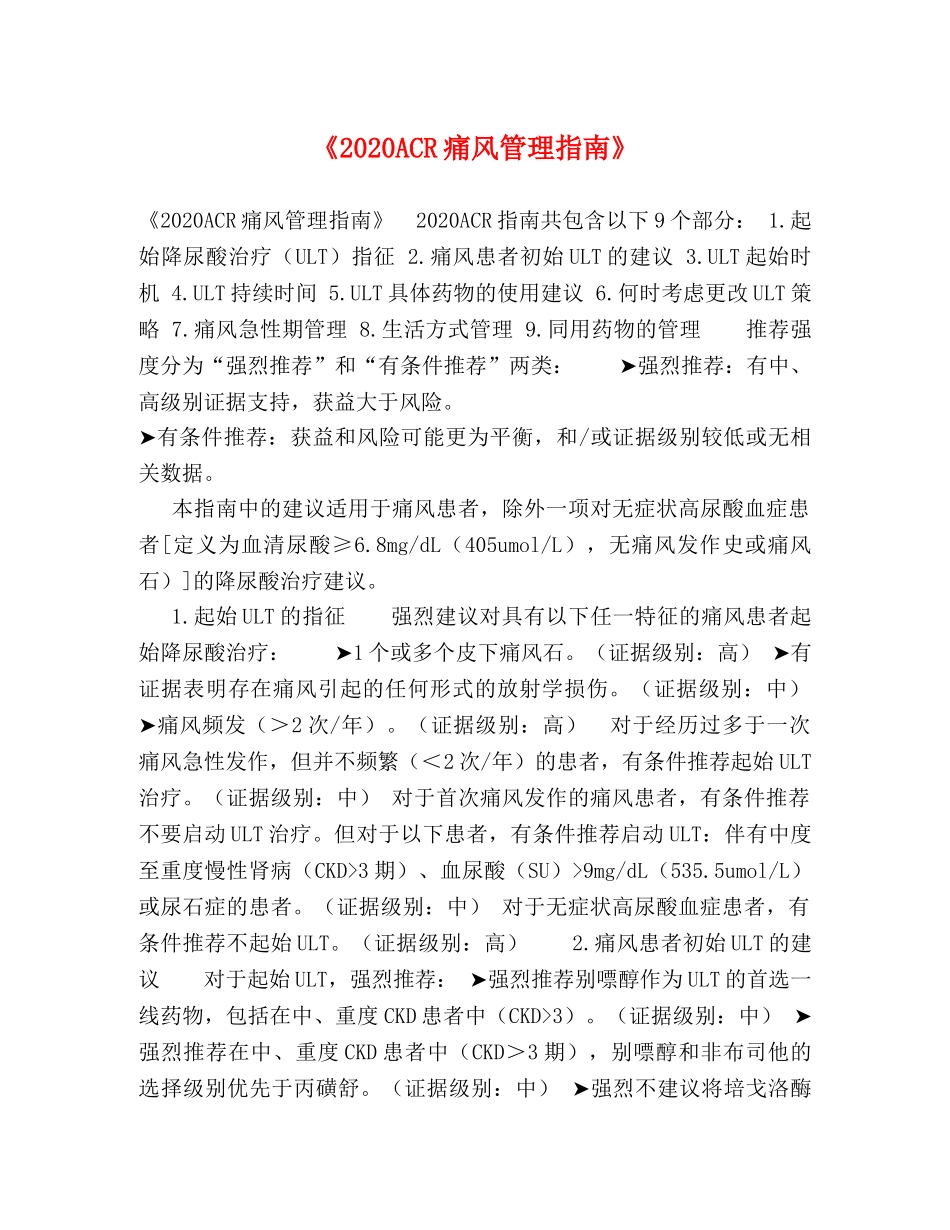 《2020ACR痛风管理指南》

《2020ACR痛风管理指南》 2020ACR指南共包含以下9个部分： 1.起始降尿酸治疗（ULT）指征 2.痛风患者初始ULT的建议 3.ULT起始时机 4.ULT持续时间 5.ULT具体药物的使用建议 6.何时考虑更改ULT策略 7.痛风急性期管理 8.生活方式管理 9.同用药物的管理 推荐强度分为“强烈推荐”和“有条件推荐”两类： ➤强烈推荐：有中、高级别证据支持，获益大于风险。
➤有条件推荐：获益和风险可能更为平衡，和/或证据级别较低或无相关数据。

本指南中的建议适用于痛风患者，除外一项对无症状高尿酸血症患者[定义为血清尿酸≥6.8mg/dL（405umol/L），无痛风发作史或痛风石）]的降尿酸治疗建议。

1.起始ULT的指征 强烈建议对具有以下任一特征的痛风患者起始降尿酸治疗： ➤1个或多个皮下痛风石。（证据级别：高） ➤有证据表明存在痛风引起的任何形式的放射学损伤。（证据级别：中） ➤痛风频发（＞2次/年）。（证据级别：高） 对于经历过多于一次痛风急性发作，但并不频繁（＜2次/年）的患者，有条件推荐起始ULT治疗。（证据级别：中） 对于首次痛风发作的痛风患者，有条件推荐不要启动ULT治疗。但对于以下患者，有条件推荐启动ULT：伴有中度至重度慢性肾病（CKD>3期）、血尿酸（SU）>9mg/dL（535.5umol/L）或尿石症的患者。（证据级别：中） 对于无症状高尿酸血症患者，有条件推荐不起始ULT。（证据级别：高） 2.痛风患者初始ULT的建议 对于起始ULT，强烈推荐： ➤强烈推荐别嘌醇作为ULT的首选一线药物，包括在中、重度CKD患者中（CKD>3）。（证据级别：中） ➤强烈推荐在中、重度CKD患者中（CKD＞3期），别嘌醇和非布司他的选择级别优先于丙磺舒。（证据级别：中） ➤强烈不建议将培戈洛酶